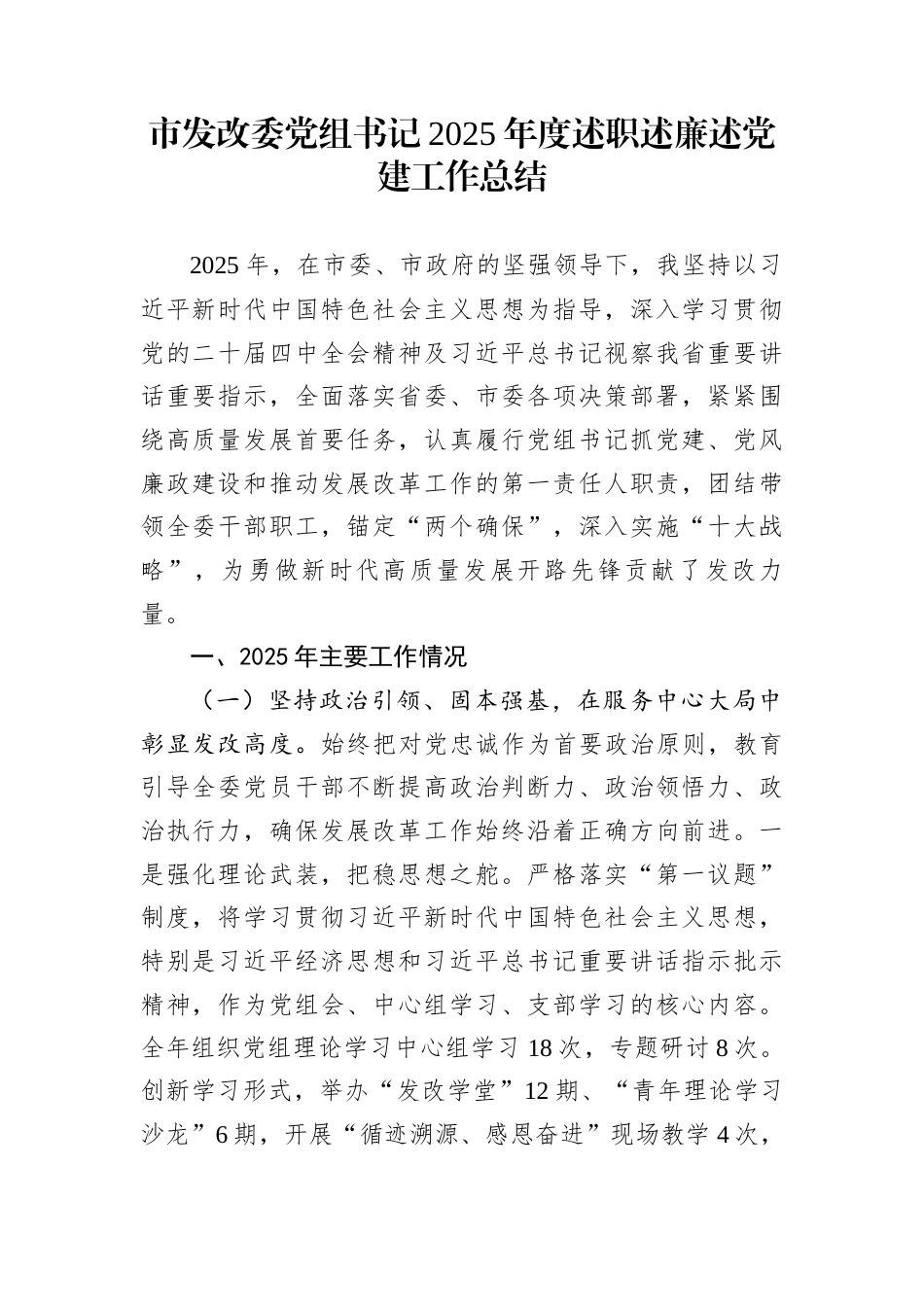 市发改委党组书记2025年度述职述廉述党建工作总结

2025年，在市委、市政府的坚强领导下，我坚持以习近平新时代中国特色社会主义思想为指导，深入学习贯彻党的二十届四中全会精神及习近平总书记视察我省重要讲话重要指示，全面落实省委、市委各项决策部署，紧紧围绕高质量发展首要任务，认真履行党组书记抓党建、党风廉政建设和推动发展改革工作的第一责任人职责，团结带领全委干部职工，锚定“两个确保”，深入实施“十大战略”，为勇做新时代高质量发展开路先锋贡献了发改力量。

一、2025年主要工作情况

（一）坚持政治引领、固本强基，在服务中心大局中彰显发改高度。始终把对党忠诚作为首要政治原则，教育引导全委党员干部不断提高政治判断力、政治领悟力、政治执行力，确保发展改革工作始终沿着正确方向前进。一是强化理论武装，把稳思想之舵。严格落实“第一议题”制度，将学习贯彻习近平新时代中国特色社会主义思想，特别是习近平经济思想和习近平总书记重要讲话指示批示精神，作为党组会、中心组学习、支部学习的核心内容。全年组织党组理论学习中心组学习18次，专题研讨8次。创新学习形式，举办“发改学堂”12期、“青年理论学习沙龙”6期，开展“循迹溯源、感恩奋进”现场教学4次，